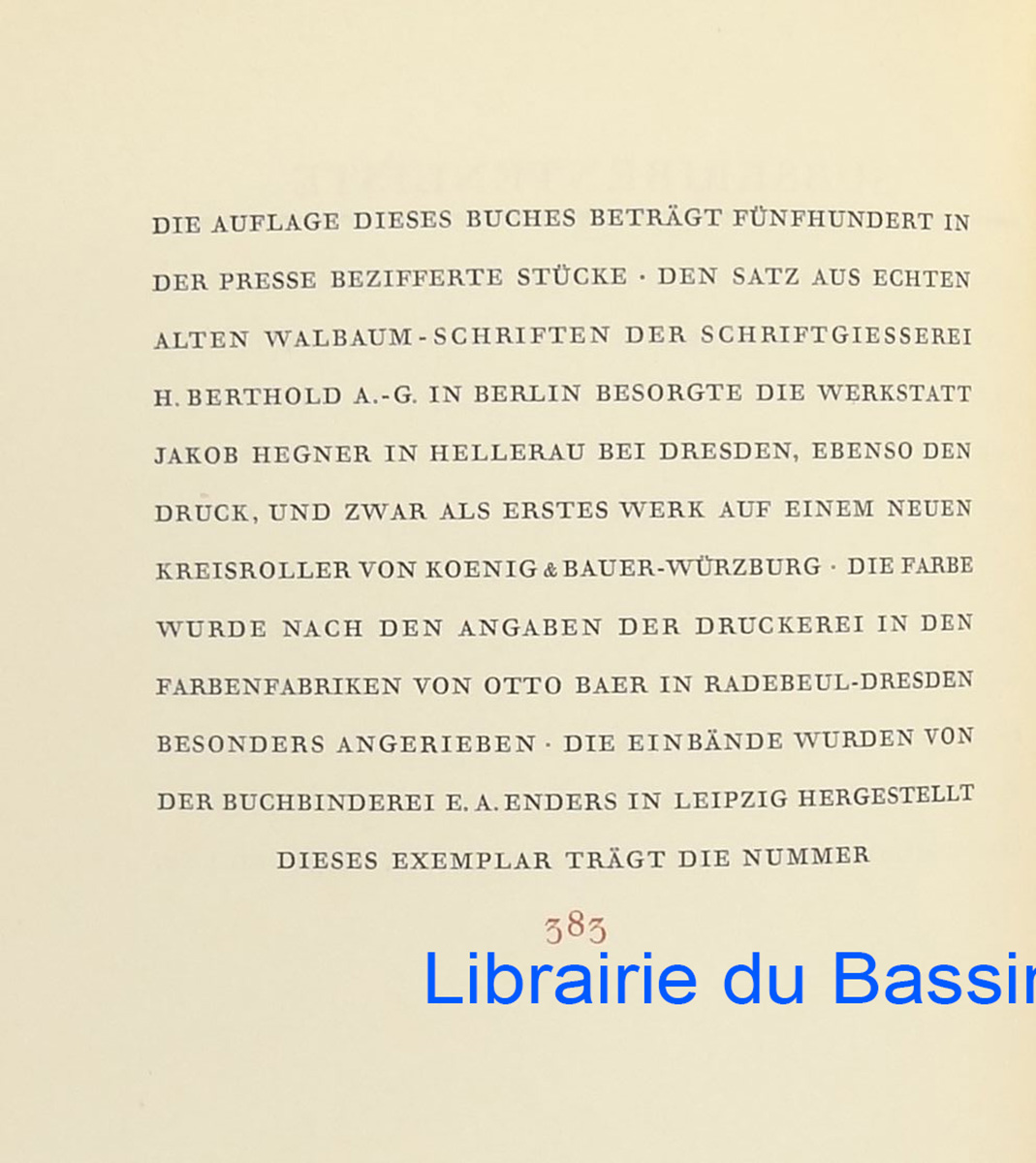 DIE AUFLAGE DIESES BUCHES BETRÄGT FÜNFHUNDERT IN DER PRESSE BEZIFFERTE STÜCKE · DEN SATZ AUS ECHTEN ALTEN WALBAUM-SCHRIFTEN DER SCHRIFTGIESSEREI H. BERTHOLD A.-G. IN BERLIN BESORGTE DIE WERKSTATT JAKOB HEGNER IN HELLERAU BEI DRESDEN, EBENSO DEN DRUCK, UND ZWAR ALS ERSTES WERK AUF EINEM NEUEN KREISROLLER VON KOENIG & BAUER-WÜRZBURG · DIE FARBE WURDE NACH DEN ANGABEN DER DRUCKEREI IN DEN FARBENFABRIKEN VON OTTO BAER IN RADEBEUL-DRESDEN BESONDERS ANGERIEBEN · DIE EINBÄNDE WURDEN VON DER BUCHBINDEREI E. A. ENDERS IN LEIPZIG HERGESTELLT

DIESES EXEMPLAR TRÄGT DIE NUMMER

383

Librairie du Bassin